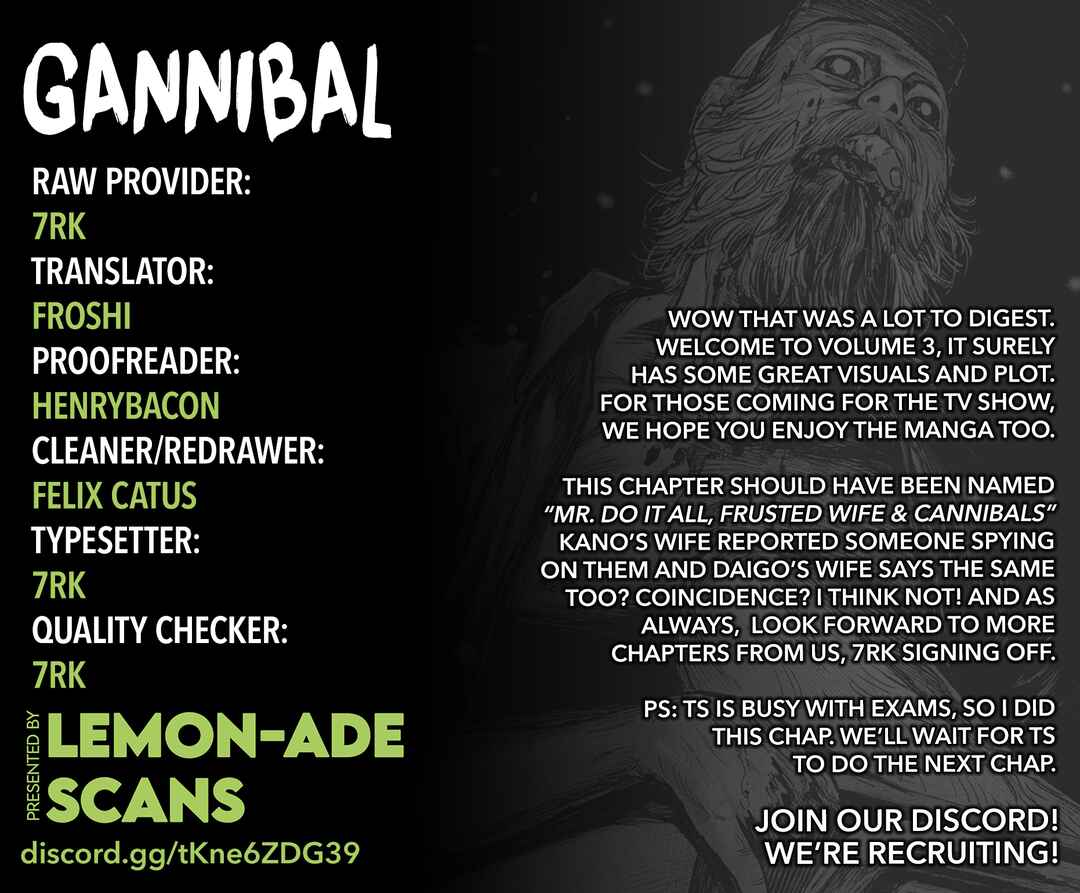 GANNIBAL

RAW PROVIDER:
7RK
TRANSLATOR:
FROSHI
PROOFREADER:
HENRYBACON
CLEANER/REDRAWER:
FELIX CATUS
TYPESETTER:
7RK
QUALITY CHECKER:
7RK

PRESENTED BY
LEMON-ADE
SCANS
discord.gg/tKne6ZDG39

WOW THAT WAS A LOT TO DIGEST. WELCOME TO VOLUME 3, IT SURELY HAS SOME GREAT VISUALS AND PLOT. FOR THOSE COMING FOR THE TV SHOW, WE HOPE YOU ENJOY THE MANGA TOO.

THIS CHAPTER SHOULD HAVE BEEN NAMED "MR. DO IT ALL, FRUSTED WIFE & CANNIBALS" KANO'S WIFE REPORTED SOMEONE SPYING ON THEM AND DAIGO'S WIFE SAYS THE SAME TOO? COINCIDENCE? I THINK NOT! AND AS ALWAYS, LOOK FORWARD TO MORE CHAPTERS FROM US, 7RK SIGNING OFF.

PS: TS IS BUSY WITH EXAMS, SO I DID THIS CHAP. WE'LL WAIT FOR TS TO DO THE NEXT CHAP.

JOIN OUR DISCORD!
WE'RE RECRUITING!